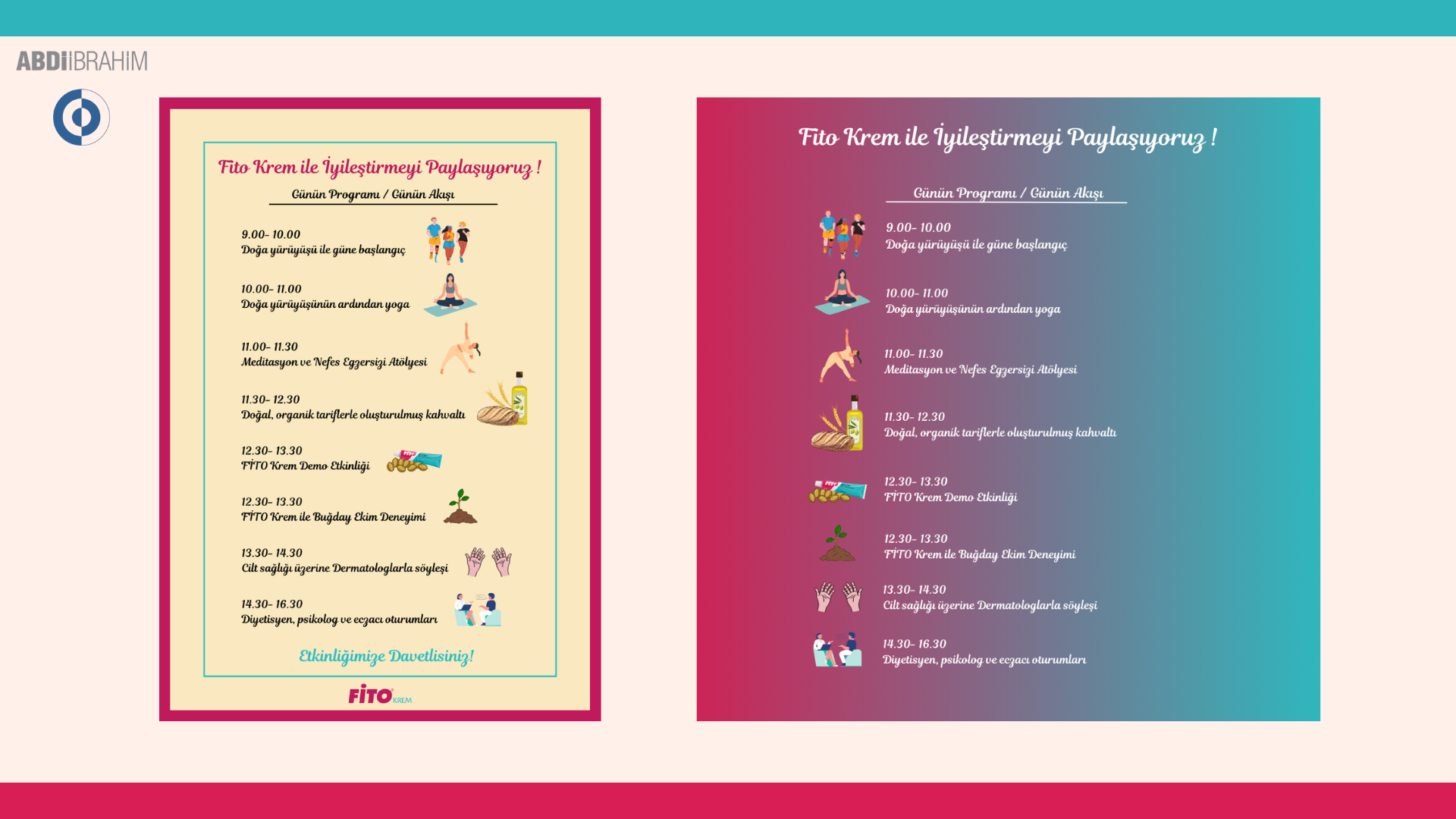 ABDİİBRAHİM

Fito Krem ile İyileştirmeyi Paylaşıyoruz !

Günün Programı / Günün Akışı

9.00- 10.00
Doğa yürüyüşü ile güne başlangıç

10.00- 11.00
Doğa yürüyüşünün ardından yoga

11.00- 11.30
Meditasyon ve Nefes Egzersizi Atölyesi

11.30- 12.30
Doğal, organik tariflerle oluşturulmuş kahvaltı

12.30- 13.30
FİTO Krem Demo Etkinliği

12.30- 13.30
FİTO Krem ile Buğday Ekim Deneyimi

13.30- 14.30
Cilt sağlığı üzerine Dermatologlarla söyleşi

14.30- 16.30
Diyetisyen, psikolog ve eczacı oturumları

Etkinliğimize Davetlisiniz!

FİTO KREM

Fito Krem ile İyileştirmeyi Paylaşıyoruz !

Günün Programı / Günün Akışı

9.00- 10.00
Doğa yürüyüşü ile güne başlangıç

10.00- 11.00
Doğa yürüyüşünün ardından yoga

11.00- 11.30
Meditasyon ve Nefes Egzersizi Atölyesi

11.30- 12.30
Doğal, organik tariflerle oluşturulmuş kahvaltı

12.30- 13.30
FİTO Krem Demo Etkinliği

12.30- 13.30
FİTO Krem ile Buğday Ekim Deneyimi

13.30- 14.30
Cilt sağlığı üzerine Dermatologlarla söyleşi

14.30- 16.30
Diyetisyen, psikolog ve eczacı oturumları